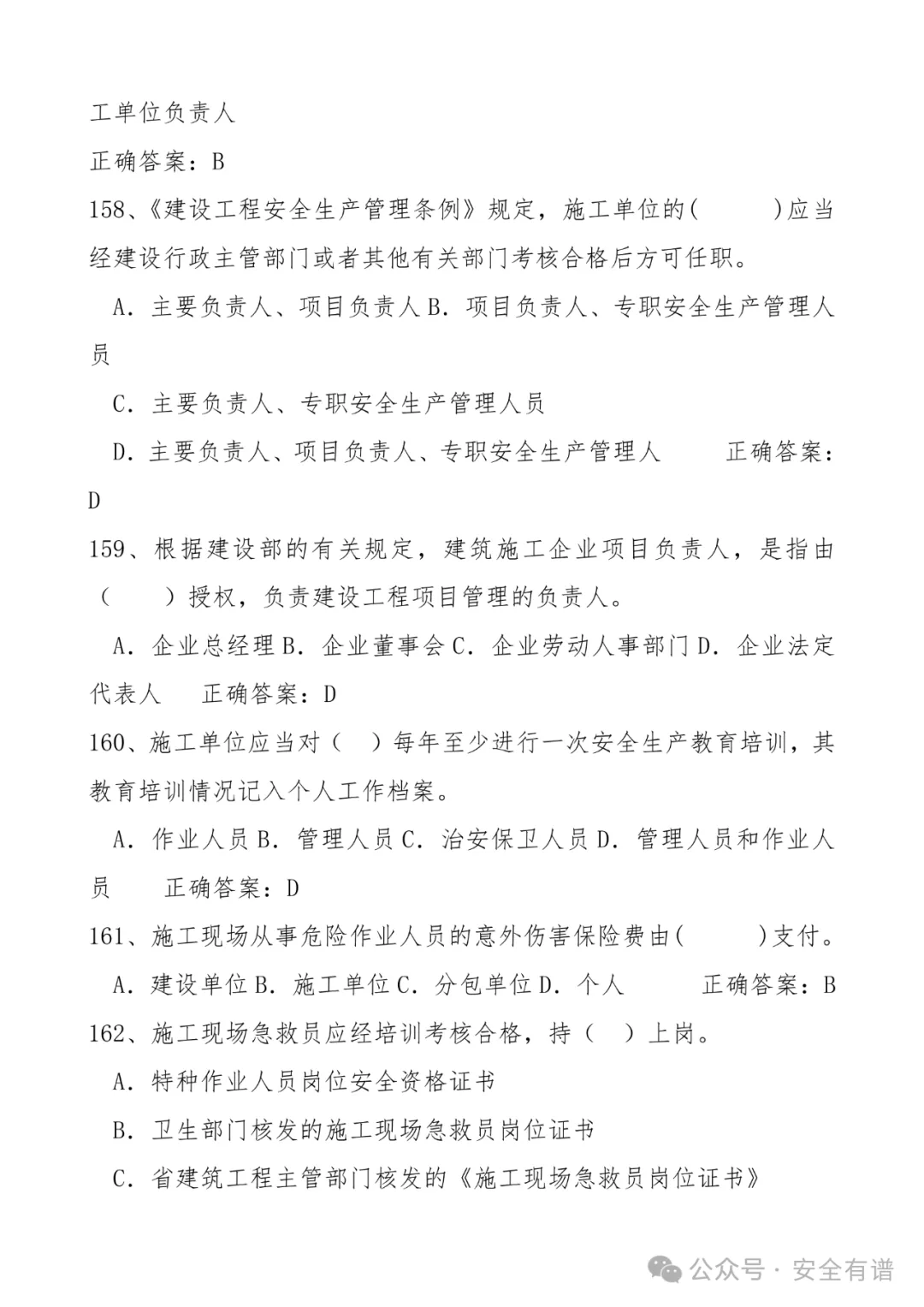 工单位负责人

正确答案：B

158、《建设工程安全生产管理条例》规定，施工单位的(　　　)应当经建设行政主管部门或者其他有关部门考核合格后方可任职。

A．主要负责人、项目负责人 B．项目负责人、专职安全生产管理人员

C．主要负责人、专职安全生产管理人员

D．主要负责人、项目负责人、专职安全生产管理人　　正确答案：D

159、根据建设部的有关规定，建筑施工企业项目负责人，是指由（　　）授权，负责建设工程项目管理的负责人。

A．企业总经理 B．企业董事会 C．企业劳动人事部门 D．企业法定代表人　　正确答案：D

160、施工单位应当对（　）每年至少进行一次安全生产教育培训，其教育培训情况记入个人工作档案。

A．作业人员 B．管理人员 C．治安保卫人员 D．管理人员和作业人员　　正确答案：D

161、施工现场从事危险作业人员的意外伤害保险费由(　　　)支付。

A．建设单位 B．施工单位 C．分包单位 D．个人　　正确答案：B

162、施工现场急救员应经培训考核合格，持（　）上岗。

A．特种作业人员岗位安全资格证书

B．卫生部门核发的施工现场急救员岗位证书

C．省建筑工程主管部门核发的《施工现场急救员岗位证书》

公众号 · 安全有谱